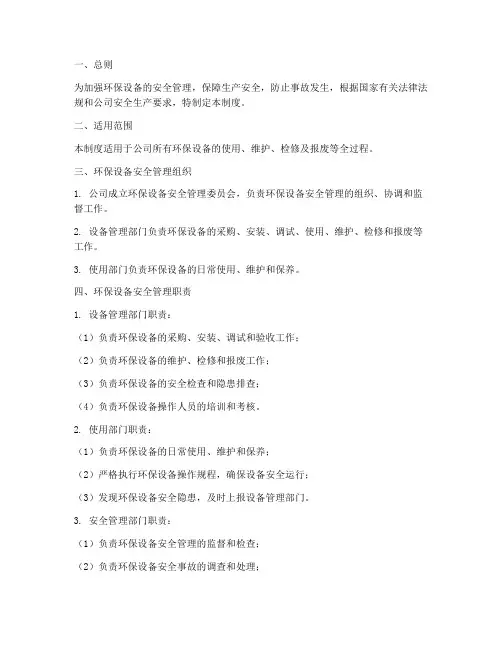 一、总则

为加强环保设备的安全管理，保障生产安全，防止事故发生，根据国家有关法律法规和公司安全生产要求，特制定本制度。

二、适用范围

本制度适用于公司所有环保设备的使用、维护、检修及报废等全过程。

三、环保设备安全管理组织

1. 公司成立环保设备安全管理委员会，负责环保设备安全管理的组织、协调和监督工作。

2. 设备管理部门负责环保设备的采购、安装、调试、使用、维护、检修和报废等工作。

3. 使用部门负责环保设备的日常使用、维护和保养。

四、环保设备安全管理职责

1. 设备管理部门职责：

（1）负责环保设备的采购、安装、调试和验收工作；

（2）负责环保设备的维护、检修和报废工作；

（3）负责环保设备的安全检查和隐患排查；

（4）负责环保设备操作人员的培训和考核。

2. 使用部门职责：

（1）负责环保设备的日常使用、维护和保养；

（2）严格执行环保设备操作规程，确保设备安全运行；

（3）发现环保设备安全隐患，及时上报设备管理部门。

3. 安全管理部门职责：

（1）负责环保设备安全管理的监督和检查；

（2）负责环保设备安全事故的调查和处理；